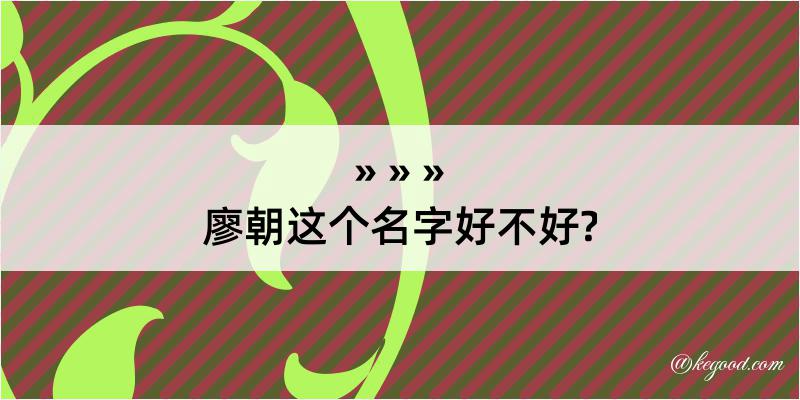 » » »
廖朝这个名字好不好?

@kegood.com